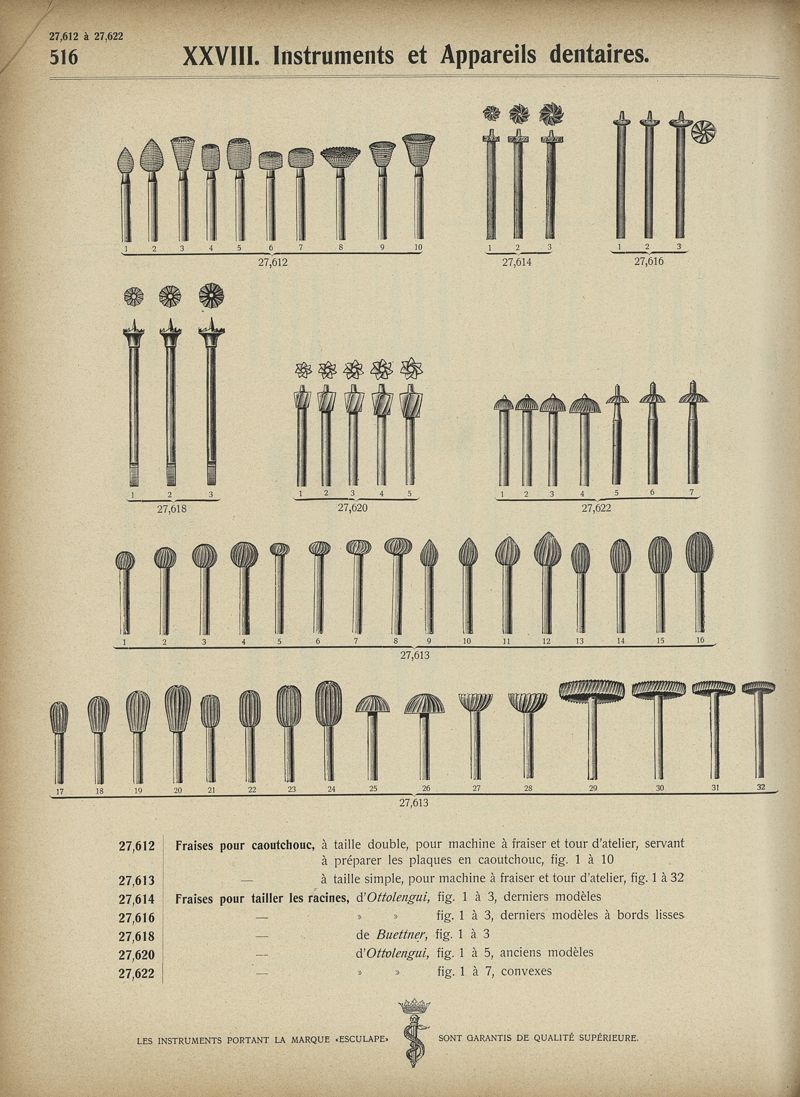 27,612 à 27,622
516 XXVIII. Instruments et Appareils dentaires.

1 2 3 4 5 6 7 8 9 10
27,612

1 2 3
27,614

1 2 3
27,616

1 2 3
27,618

1 2 3 4 5
27,620

1 2 3 4 5 6 7
27,622

1 2 3 4 5 6 7 8 9 10 11 12 13 14 15 16
27,613

17 18 19 20 21 22 23 24 25 26 27 28 29 30 31 32
27,613

| | |
|---|---|
| 27,612 | Fraises pour caoutchouc, à taille double, pour machine à fraiser et tour d'atelier, servant à préparer les plaques en caoutchouc, fig. 1 à 10 |
| 27,613 | — à taille simple, pour machine à fraiser et tour d'atelier, fig. 1 à 32 |
| 27,614 | Fraises pour tailler les racines, d'Ottolengui, fig. 1 à 3, derniers modèles |
| 27,616 | — » » fig. 1 à 3, derniers modèles à bords lisses |
| 27,618 | — de Buettner, fig. 1 à 3 |
| 27,620 | — d'Ottolengui, fig. 1 à 5, anciens modèles |
| 27,622 | — » » fig. 1 à 7, convexes |

LES INSTRUMENTS PORTANT LA MARQUE «ESCULAPE» SONT GARANTIS DE QUALITÉ SUPÉRIEURE.